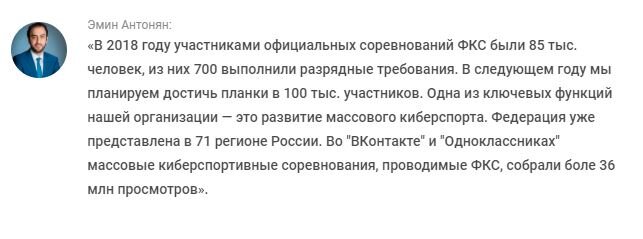 Эмин Антонян:

«В 2018 году участниками официальных соревнований ФКС были 85 тыс. человек, из них 700 выполнили разрядные требования. В следующем году мы планируем достичь планки в 100 тыс. участников. Одна из ключевых функций нашей организации — это развитие массового киберспорта. Федерация уже представлена в 71 регионе России. Во "ВКонтакте" и "Одноклассниках" массовые киберспортивные соревнования, проводимые ФКС, собрали боле 36 млн просмотров».